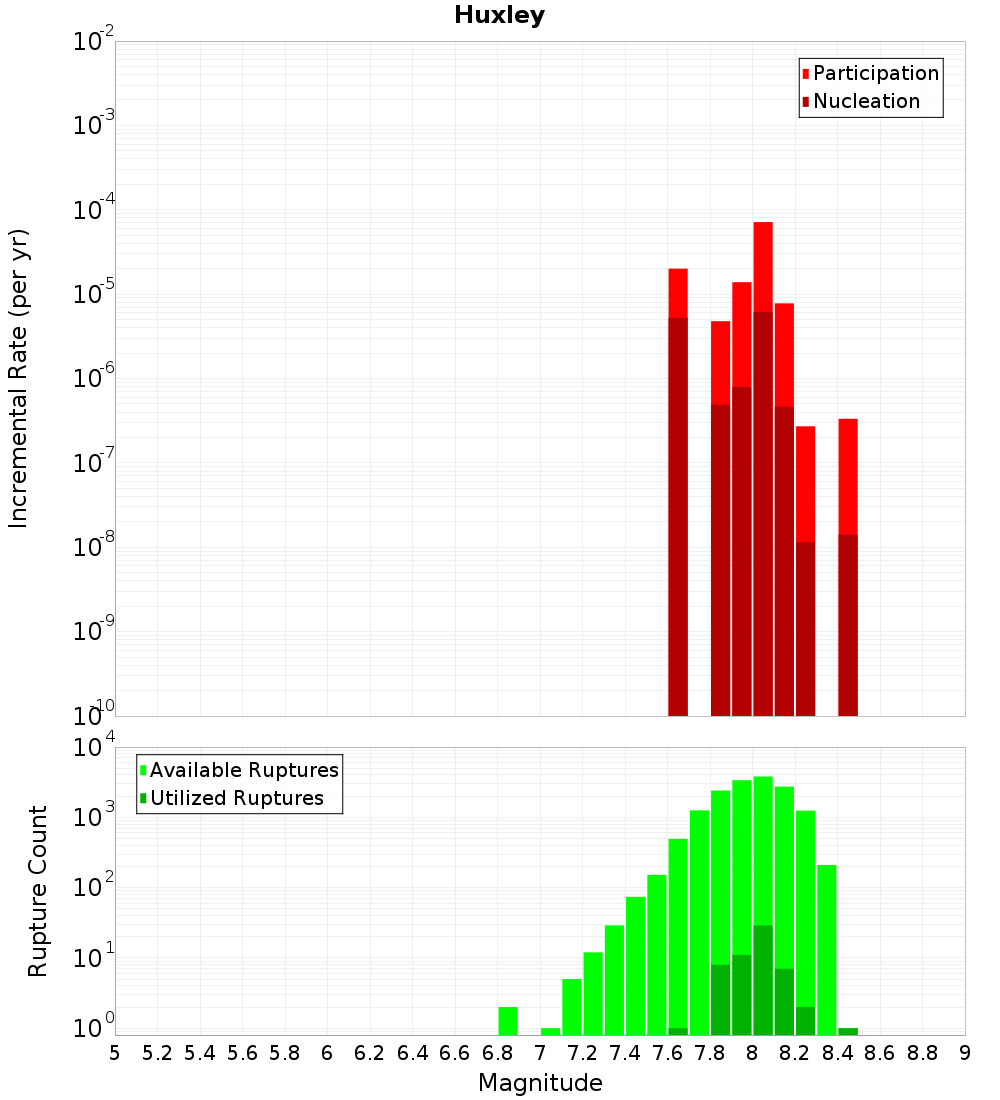 Huxley

Participation
Nucleation

Incremental Rate (per yr)

$10^{-2}$
$10^{-3}$
$10^{-4}$
$10^{-5}$
$10^{-6}$
$10^{-7}$
$10^{-8}$
$10^{-9}$
$10^{-10}$

Available Ruptures
Utilized Ruptures

Rupture Count

$10^{4}$
$10^{3}$
$10^{2}$
$10^{1}$
$10^{0}$

5 5.2 5.4 5.6 5.8 6 6.2 6.4 6.6 6.8 7 7.2 7.4 7.6 7.8 8 8.2 8.4 8.6 8.8 9

Magnitude